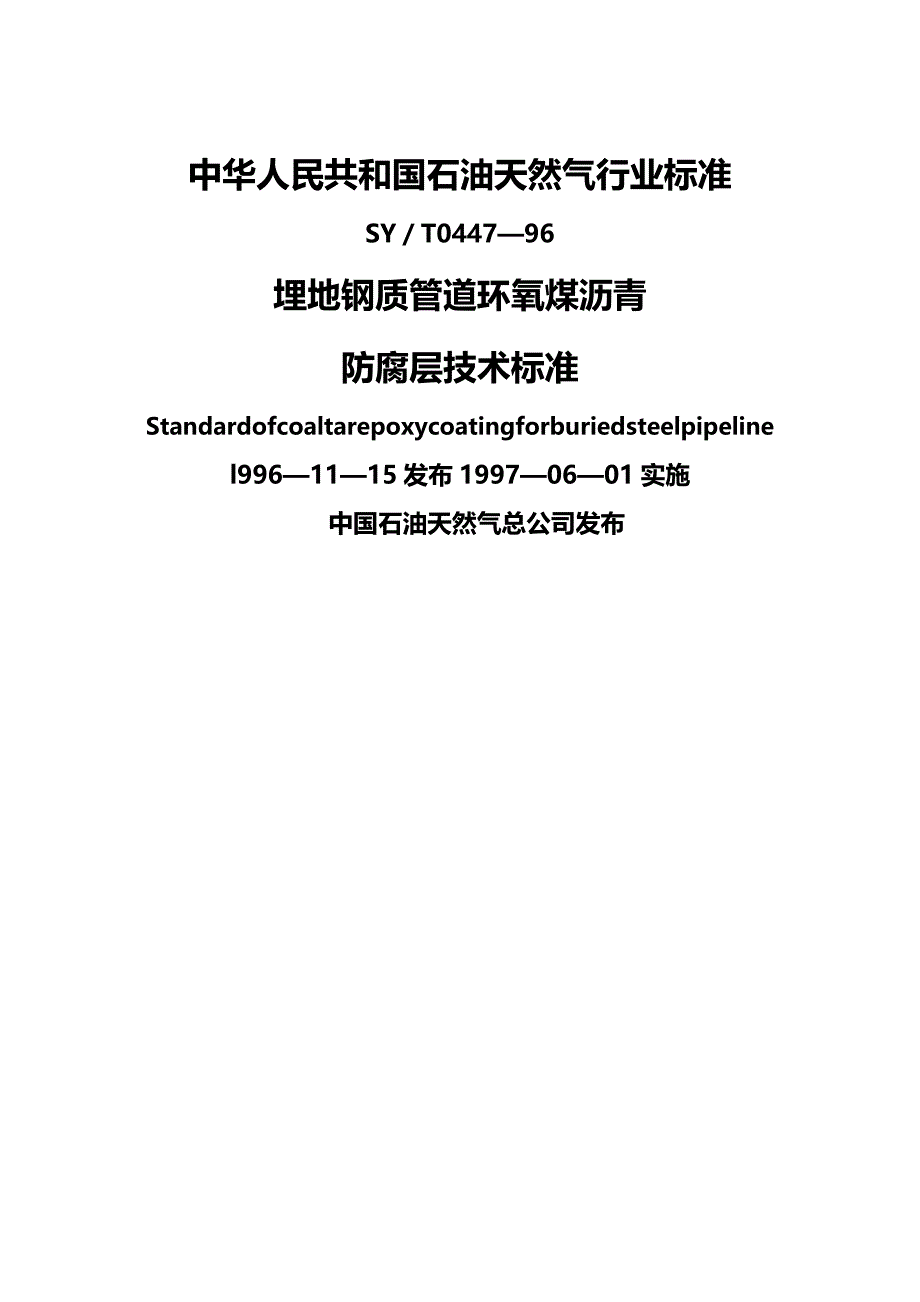 中华人民共和国石油天然气行业标准

SY / T0447—96

埋地钢质管道环氧煤沥青

防腐层技术标准

Standardofcoaltarepoxycoatingforburiedsteelpipeline

l996—11—15 发布 1997—06—01 实施

中国石油天然气总公司发布